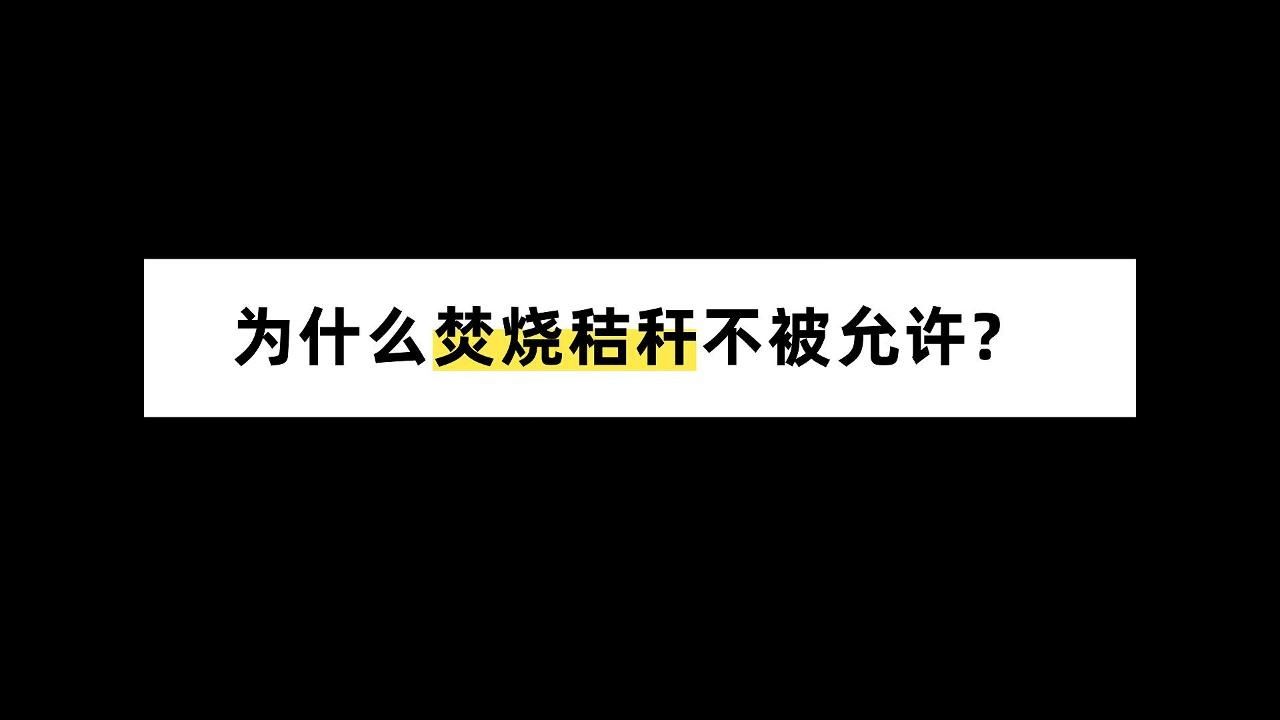 为什么焚烧秸秆不被允许？